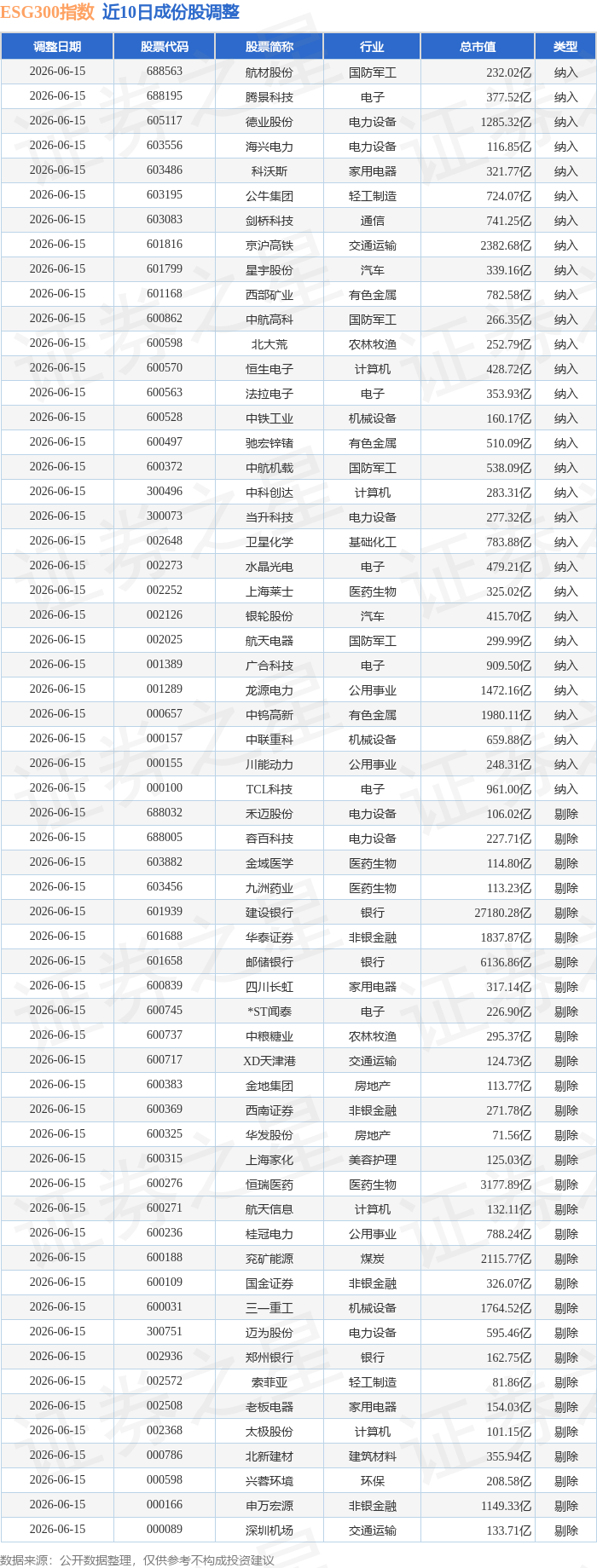 ESG300指数 近10日成份股调整

| 调整日期 | 股票代码 | 股票简称 | 行业 | 总市值 | 类型 |
|---|---|---|---|---|---|
| 2026-06-15 | 688563 | 航材股份 | 国防军工 | 232.02亿 | 纳入 |
| 2026-06-15 | 688195 | 腾景科技 | 电子 | 377.52亿 | 纳入 |
| 2026-06-15 | 605117 | 德业股份 | 电力设备 | 1285.32亿 | 纳入 |
| 2026-06-15 | 603556 | 海兴电力 | 电力设备 | 116.85亿 | 纳入 |
| 2026-06-15 | 603486 | 科沃斯 | 家用电器 | 321.77亿 | 纳入 |
| 2026-06-15 | 603195 | 公牛集团 | 轻工制造 | 724.07亿 | 纳入 |
| 2026-06-15 | 603083 | 剑桥科技 | 通信 | 741.25亿 | 纳入 |
| 2026-06-15 | 601816 | 京沪高铁 | 交通运输 | 2382.68亿 | 纳入 |
| 2026-06-15 | 601799 | 星宇股份 | 汽车 | 339.16亿 | 纳入 |
| 2026-06-15 | 601168 | 西部矿业 | 有色金属 | 782.58亿 | 纳入 |
| 2026-06-15 | 600862 | 中航高科 | 国防军工 | 266.35亿 | 纳入 |
| 2026-06-15 | 600598 | 北大荒 | 农林牧渔 | 252.79亿 | 纳入 |
| 2026-06-15 | 600570 | 恒生电子 | 计算机 | 428.72亿 | 纳入 |
| 2026-06-15 | 600563 | 法拉电子 | 电子 | 353.93亿 | 纳入 |
| 2026-06-15 | 600528 | 中铁工业 | 机械设备 | 160.17亿 | 纳入 |
| 2026-06-15 | 600497 | 驰宏锌锗 | 有色金属 | 510.09亿 | 纳入 |
| 2026-06-15 | 600372 | 中航机载 | 国防军工 | 538.09亿 | 纳入 |
| 2026-06-15 | 300496 | 中科创达 | 计算机 | 283.31亿 | 纳入 |
| 2026-06-15 | 300073 | 当升科技 | 电力设备 | 277.32亿 | 纳入 |
| 2026-06-15 | 002648 | 卫星化学 | 基础化工 | 783.88亿 | 纳入 |
| 2026-06-15 | 002273 | 水晶光电 | 电子 | 479.21亿 | 纳入 |
| 2026-06-15 | 002252 | 上海莱士 | 医药生物 | 325.02亿 | 纳入 |
| 2026-06-15 | 002126 | 银轮股份 | 汽车 | 415.70亿 | 纳入 |
| 2026-06-15 | 002025 | 航天电器 | 国防军工 | 299.99亿 | 纳入 |
| 2026-06-15 | 001389 | 广合科技 | 电子 | 909.50亿 | 纳入 |
| 2026-06-15 | 001289 | 龙源电力 | 公用事业 | 1472.16亿 | 纳入 |
| 2026-06-15 | 000657 | 中钨高新 | 有色金属 | 1980.11亿 | 纳入 |
| 2026-06-15 | 000157 | 中联重科 | 机械设备 | 659.88亿 | 纳入 |
| 2026-06-15 | 000155 | 川能动力 | 公用事业 | 248.31亿 | 纳入 |
| 2026-06-15 | 000100 | TCL科技 | 电子 | 961.00亿 | 纳入 |
| 2026-06-15 | 688032 | 禾迈股份 | 电力设备 | 106.02亿 | 剔除 |
| 2026-06-15 | 688005 | 容百科技 | 电力设备 | 227.71亿 | 剔除 |
| 2026-06-15 | 603882 | 金域医学 | 医药生物 | 114.80亿 | 剔除 |
| 2026-06-15 | 603456 | 九洲药业 | 医药生物 | 113.23亿 | 剔除 |
| 2026-06-15 | 601939 | 建设银行 | 银行 | 27180.28亿 | 剔除 |
| 2026-06-15 | 601688 | 华泰证券 | 非银金融 | 1837.87亿 | 剔除 |
| 2026-06-15 | 601658 | 邮储银行 | 银行 | 6136.86亿 | 剔除 |
| 2026-06-15 | 600839 | 四川长虹 | 家用电器 | 317.14亿 | 剔除 |
| 2026-06-15 | 600745 | *ST闻泰 | 电子 | 226.90亿 | 剔除 |
| 2026-06-15 | 600737 | 中粮糖业 | 农林牧渔 | 295.37亿 | 剔除 |
| 2026-06-15 | 600717 | XD天津港 | 交通运输 | 124.73亿 | 剔除 |
| 2026-06-15 | 600383 | 金地集团 | 房地产 | 113.77亿 | 剔除 |
| 2026-06-15 | 600369 | 西南证券 | 非银金融 | 271.78亿 | 剔除 |
| 2026-06-15 | 600325 | 华发股份 | 房地产 | 71.56亿 | 剔除 |
| 2026-06-15 | 600315 | 上海家化 | 美容护理 | 125.03亿 | 剔除 |
| 2026-06-15 | 600276 | 恒瑞医药 | 医药生物 | 3177.89亿 | 剔除 |
| 2026-06-15 | 600271 | 航天信息 | 计算机 | 132.11亿 | 剔除 |
| 2026-06-15 | 600236 | 桂冠电力 | 公用事业 | 788.24亿 | 剔除 |
| 2026-06-15 | 600188 | 兖矿能源 | 煤炭 | 2115.77亿 | 剔除 |
| 2026-06-15 | 600109 | 国金证券 | 非银金融 | 326.07亿 | 剔除 |
| 2026-06-15 | 600031 | 三一重工 | 机械设备 | 1764.52亿 | 剔除 |
| 2026-06-15 | 300751 | 迈为股份 | 电力设备 | 595.46亿 | 剔除 |
| 2026-06-15 | 002936 | 郑州银行 | 银行 | 162.75亿 | 剔除 |
| 2026-06-15 | 002572 | 索菲亚 | 轻工制造 | 81.86亿 | 剔除 |
| 2026-06-15 | 002508 | 老板电器 | 家用电器 | 154.03亿 | 剔除 |
| 2026-06-15 | 002368 | 太极股份 | 计算机 | 101.15亿 | 剔除 |
| 2026-06-15 | 000786 | 北新建材 | 建筑材料 | 355.94亿 | 剔除 |
| 2026-06-15 | 000598 | 兴蓉环境 | 环保 | 208.58亿 | 剔除 |
| 2026-06-15 | 000166 | 申万宏源 | 非银金融 | 1149.33亿 | 剔除 |
| 2026-06-15 | 000089 | 深圳机场 | 交通运输 | 133.71亿 | 剔除 |

数据来源：公开数据整理，仅供参考不构成投资建议